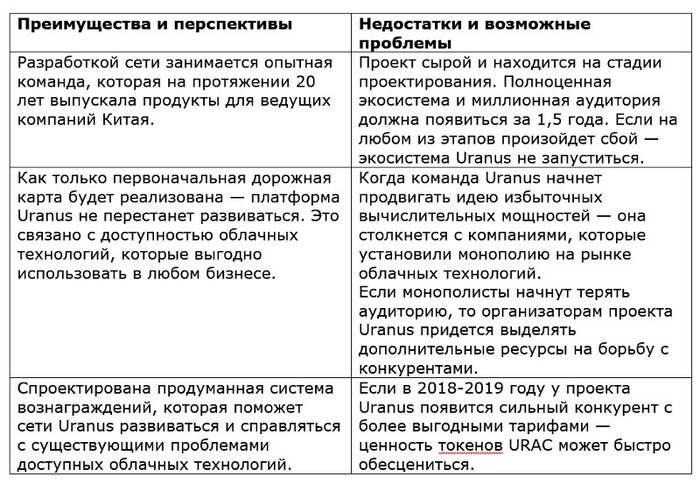 | Преимущества и перспективы | Недостатки и возможные проблемы |
|---|---|
| Разработкой сети занимается опытная команда, которая на протяжении 20 лет выпускала продукты для ведущих компаний Китая. | Проект сырой и находится на стадии проектирования. Полноценная экосистема и миллионная аудитория должна появиться за 1,5 года. Если на любом из этапов произойдет сбой — экосистема Uranus не запуститься. |
| Как только первоначальная дорожная карта будет реализована — платформа Uranus не перестанет развиваться. Это связано с доступностью облачных технологий, которые выгодно использовать в любом бизнесе. | Когда команда Uranus начнет продвигать идею избыточных вычислительных мощностей — она столкнется с компаниями, которые установили монополию на рынке облачных технологий. Если монополисты начнут терять аудиторию, то организаторам проекта Uranus придется выделять дополнительные ресурсы на борьбу с конкурентами. |
| Спроектирована продуманная система вознаграждений, которая поможет сети Uranus развиваться и справляться с существующими проблемами доступных облачных технологий. | Если в 2018-2019 году у проекта Uranus появится сильный конкурент с более выгодными тарифами — ценность токенов URAC может быстро обесцениться. |